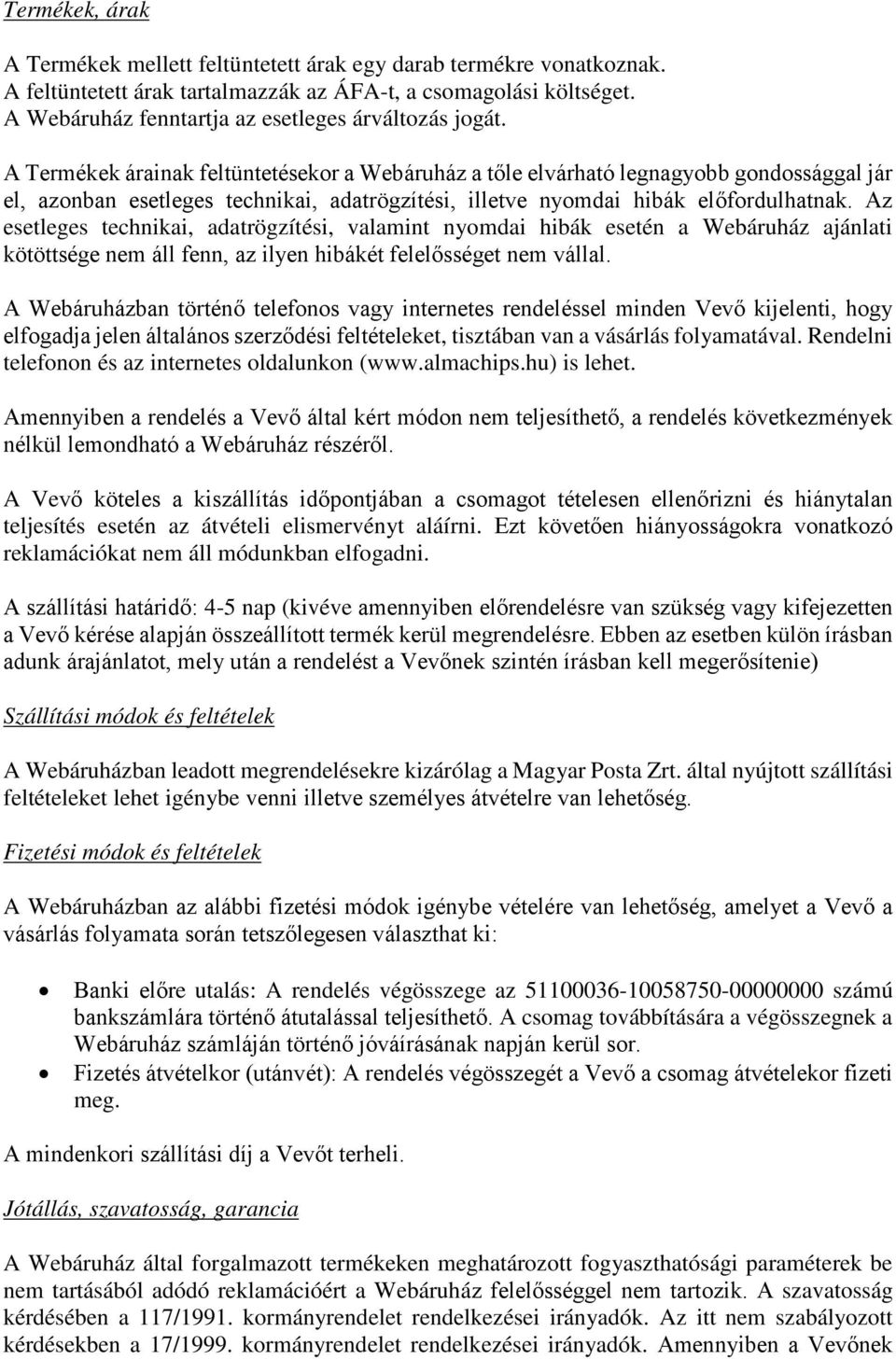 Termékek, árak

A Termékek mellett feltüntetett árak egy darab termékre vonatkoznak. A feltüntetett árak tartalmazzák az ÁFA-t, a csomagolási költséget. A Webáruház fenntartja az esetleges árváltozás jogát.

A Termékek árainak feltüntetésekor a Webáruház a tőle elvárható legnagyobb gondossággal jár el, azonban esetleges technikai, adatrögzítési, illetve nyomdai hibák előfordulhatnak. Az esetleges technikai, adatrögzítési, valamint nyomdai hibák esetén a Webáruház ajánlati kötöttsége nem áll fenn, az ilyen hibákét felelősséget nem vállal.

A Webáruházban történő telefonos vagy internetes rendeléssel minden Vevő kijelenti, hogy elfogadja jelen általános szerződési feltételeket, tisztában van a vásárlás folyamatával. Rendelni telefonon és az internetes oldalunkon (www.almachips.hu) is lehet.

Amennyiben a rendelés a Vevő által kért módon nem teljesíthető, a rendelés következmények nélkül lemondható a Webáruház részéről.

A Vevő köteles a kiszállítás időpontjában a csomagot tételesen ellenőrizni és hiánytalan teljesítés esetén az átvételi elismervényt aláírni. Ezt követően hiányosságokra vonatkozó reklamációkat nem áll módunkban elfogadni.

A szállítási határidő: 4-5 nap (kivéve amennyiben előrendelésre van szükség vagy kifejezetten a Vevő kérése alapján összeállított termék kerül megrendelésre. Ebben az esetben külön írásban adunk árajánlatot, mely után a rendelést a Vevőnek szintén írásban kell megerősítenie)

Szállítási módok és feltételek

A Webáruházban leadott megrendelésekre kizárólag a Magyar Posta Zrt. által nyújtott szállítási feltételeket lehet igénybe venni illetve személyes átvételre van lehetőség.

Fizetési módok és feltételek

A Webáruházban az alábbi fizetési módok igénybe vételére van lehetőség, amelyet a Vevő a vásárlás folyamata során tetszőlegesen választhat ki:

• Banki előre utalás: A rendelés végösszege az 51100036-10058750-00000000 számú bankszámlára történő átutalással teljesíthető. A csomag továbbítására a végösszegnek a Webáruház számláján történő jóváírásának napján kerül sor.
• Fizetés átvételkor (utánvét): A rendelés végösszegét a Vevő a csomag átvételekor fizeti meg.

A mindenkori szállítási díj a Vevőt terheli.

Jótállás, szavatosság, garancia

A Webáruház által forgalmazott termékeken meghatározott fogyaszthatósági paraméterek be nem tartásából adódó reklamációért a Webáruház felelősséggel nem tartozik. A szavatosság kérdésében a 117/1991. kormányrendelet rendelkezései irányadók. Az itt nem szabályozott kérdésekben a 17/1999. kormányrendelet rendelkezései irányadók. Amennyiben a Vevőnek